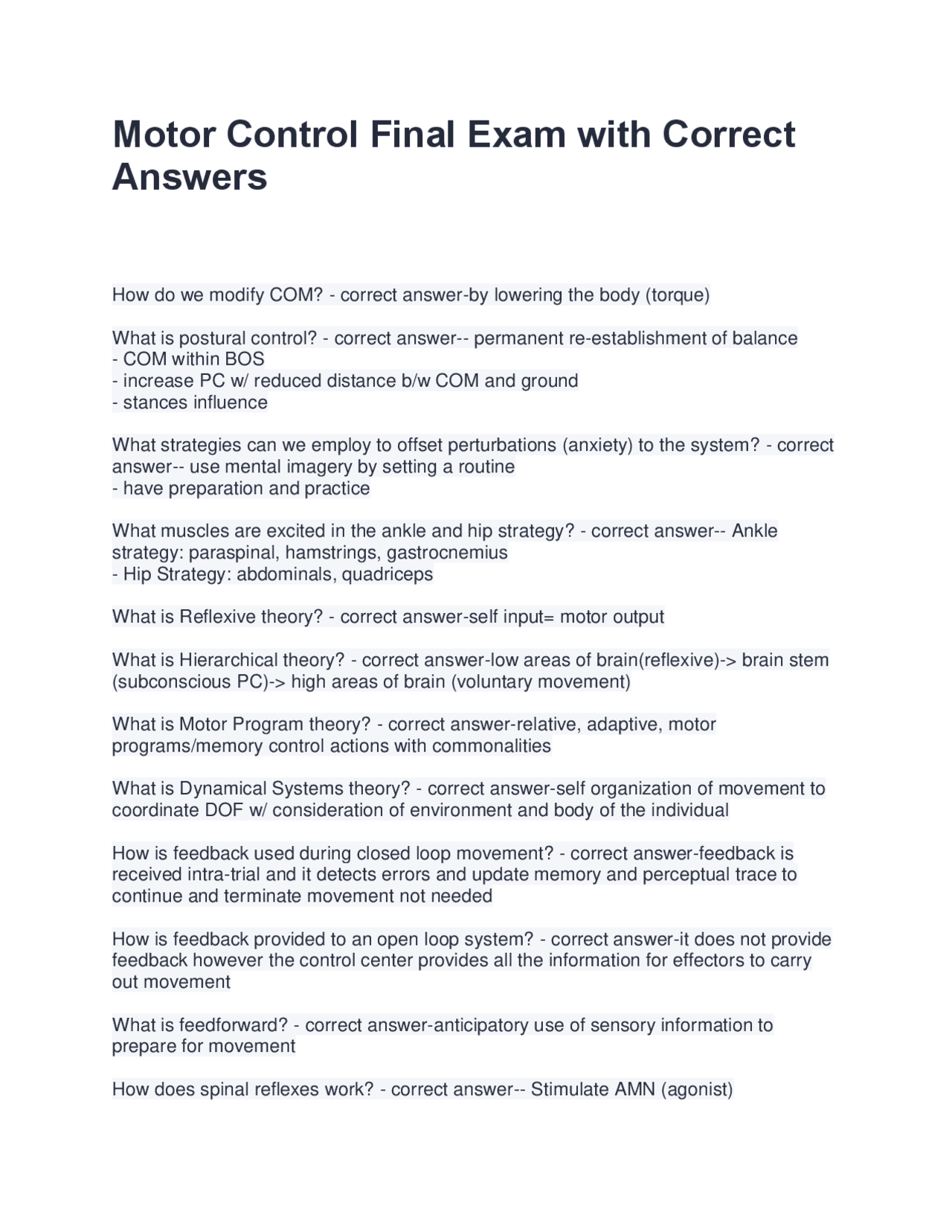 Motor Control Final Exam with Correct Answers

How do we modify COM? - correct answer-by lowering the body (torque)

What is postural control? - correct answer-- permanent re-establishment of balance
- COM within BOS
- increase PC w/ reduced distance b/w COM and ground
- stances influence

What strategies can we employ to offset perturbations (anxiety) to the system? - correct answer-- use mental imagery by setting a routine
- have preparation and practice

What muscles are excited in the ankle and hip strategy? - correct answer-- Ankle strategy: paraspinal, hamstrings, gastrocnemius
- Hip Strategy: abdominals, quadriceps

What is Reflexive theory? - correct answer-self input= motor output

What is Hierarchical theory? - correct answer-low areas of brain(reflexive)-> brain stem (subconscious PC)-> high areas of brain (voluntary movement)

What is Motor Program theory? - correct answer-relative, adaptive, motor programs/memory control actions with commonalities

What is Dynamical Systems theory? - correct answer-self organization of movement to coordinate DOF w/ consideration of environment and body of the individual

How is feedback used during closed loop movement? - correct answer-feedback is received intra-trial and it detects errors and update memory and perceptual trace to continue and terminate movement not needed

How is feedback provided to an open loop system? - correct answer-it does not provide feedback however the control center provides all the information for effectors to carry out movement

What is feedforward? - correct answer-anticipatory use of sensory information to prepare for movement

How does spinal reflexes work? - correct answer-- Stimulate AMN (agonist)